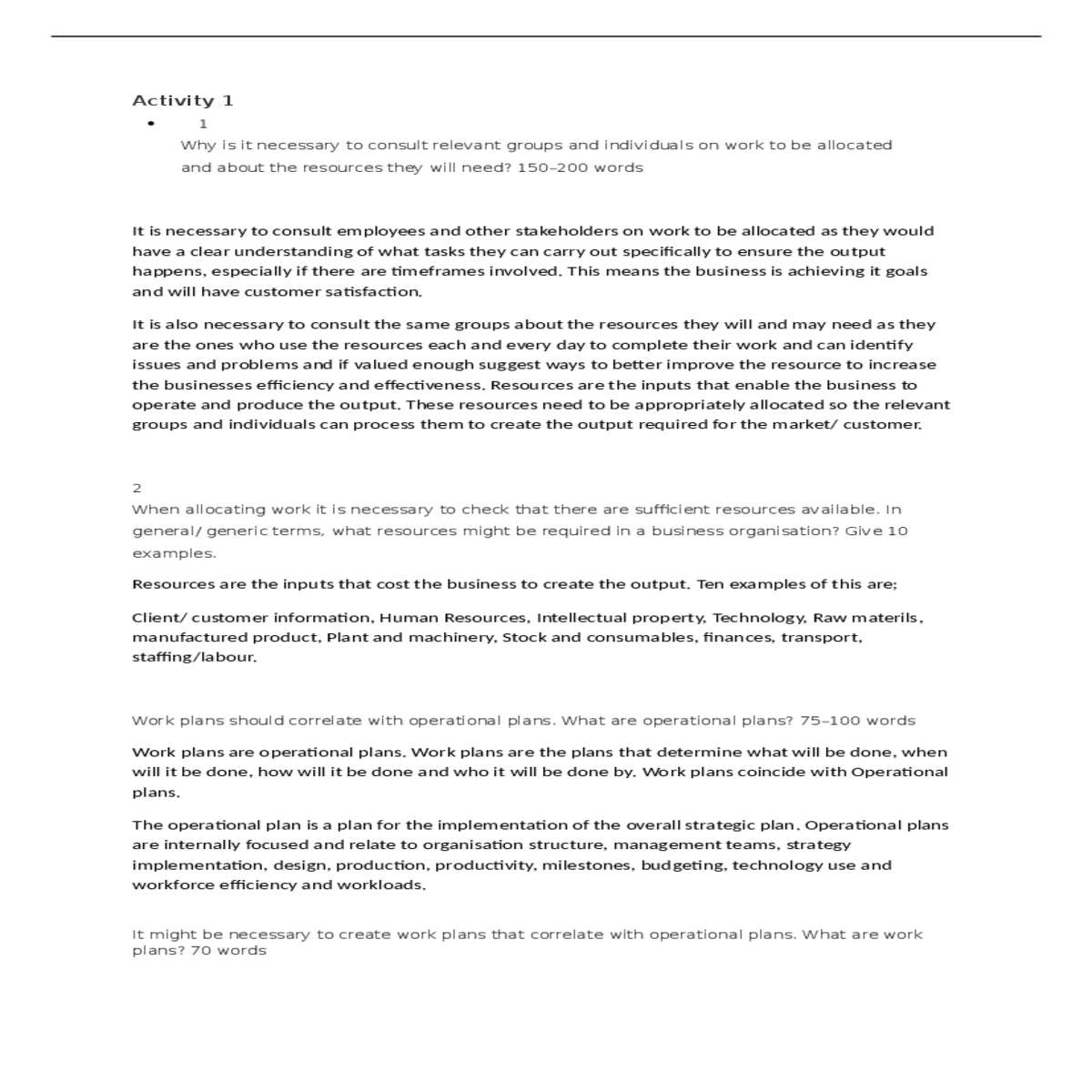 Activity 1

• 1
Why is it necessary to consult relevant groups and individuals on work to be allocated and about the resources they will need? 150–200 words

It is necessary to consult employees and other stakeholders on work to be allocated as they would have a clear understanding of what tasks they can carry out specifically to ensure the output happens, especially if there are timeframes involved. This means the business is achieving it goals and will have customer satisfaction.

It is also necessary to consult the same groups about the resources they will and may need as they are the ones who use the resources each and every day to complete their work and can identify issues and problems and if valued enough suggest ways to better improve the resource to increase the businesses efficiency and effectiveness. Resources are the inputs that enable the business to operate and produce the output. These resources need to be appropriately allocated so the relevant groups and individuals can process them to create the output required for the market/ customer.

2
When allocating work it is necessary to check that there are sufficient resources available. In general/ generic terms, what resources might be required in a business organisation? Give 10 examples.

Resources are the inputs that cost the business to create the output. Ten examples of this are;

Client/ customer information, Human Resources, Intellectual property, Technology, Raw materils, manufactured product, Plant and machinery, Stock and consumables, finances, transport, staffing/labour.

Work plans should correlate with operational plans. What are operational plans? 75–100 words

Work plans are operational plans. Work plans are the plans that determine what will be done, when will it be done, how will it be done and who it will be done by. Work plans coincide with Operational plans.

The operational plan is a plan for the implementation of the overall strategic plan. Operational plans are internally focused and relate to organisation structure, management teams, strategy implementation, design, production, productivity, milestones, budgeting, technology use and workforce efficiency and workloads.

It might be necessary to create work plans that correlate with operational plans. What are work plans? 70 words